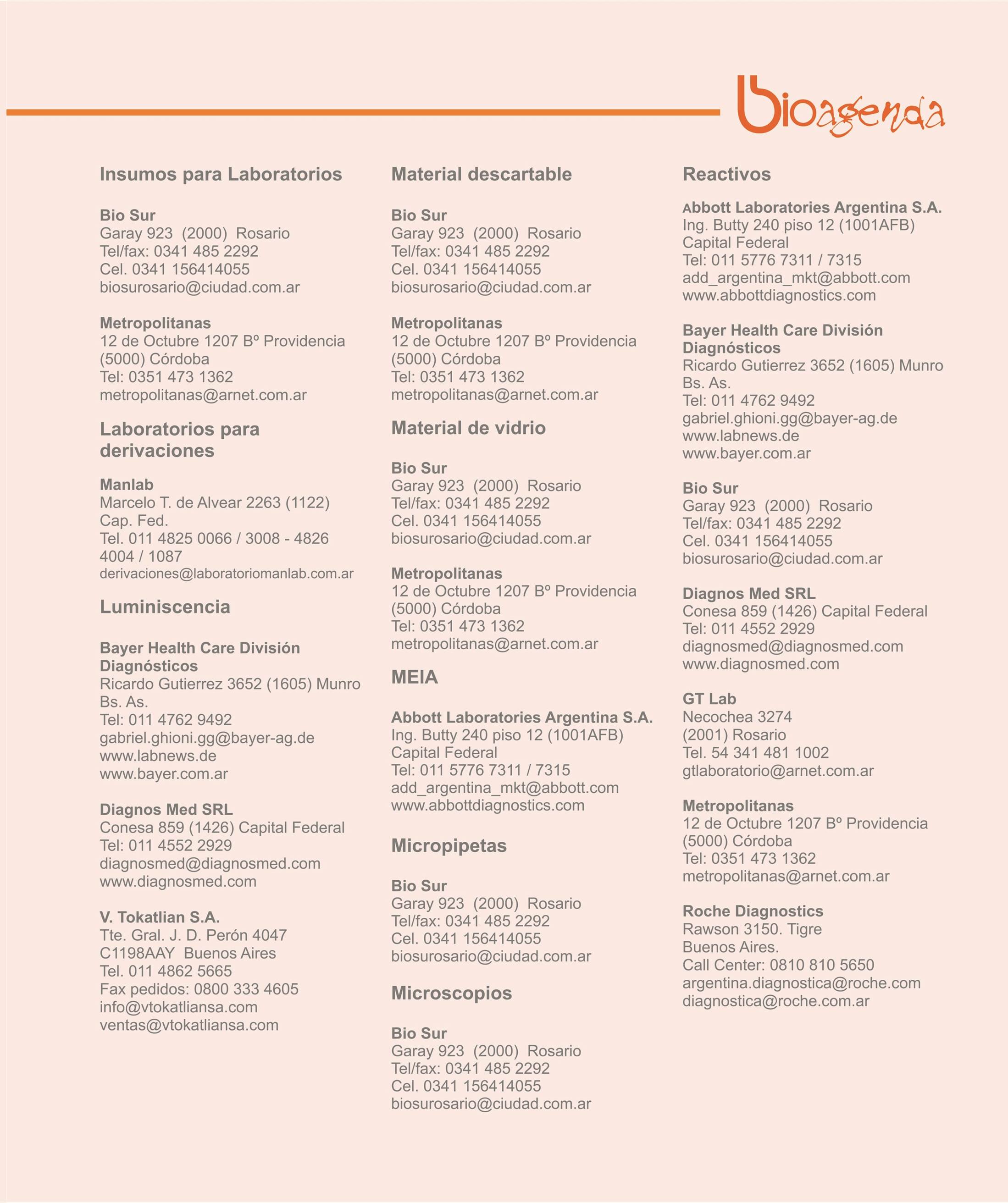 bioagenda

Insumos para Laboratorios

Bio Sur
Garay 923 (2000) Rosario
Tel/fax: 0341 485 2292
Cel. 0341 156414055
biosurosario@ciudad.com.ar

Metropolitanas
12 de Octubre 1207 Bº Providencia
(5000) Córdoba
Tel: 0351 473 1362
metropolitanas@arnet.com.ar

Laboratorios para derivaciones

Manlab
Marcelo T. de Alvear 2263 (1122)
Cap. Fed.
Tel. 011 4825 0066 / 3008 - 4826 4004 / 1087
derivaciones@laboratoriomanlab.com.ar

Luminiscencia

Bayer Health Care División Diagnósticos
Ricardo Gutierrez 3652 (1605) Munro
Bs. As.
Tel: 011 4762 9492
gabriel.ghioni.gg@bayer-ag.de
www.labnews.de
www.bayer.com.ar

Diagnos Med SRL
Conesa 859 (1426) Capital Federal
Tel: 011 4552 2929
diagnosmed@diagnosmed.com
www.diagnosmed.com

V. Tokatlian S.A.
Tte. Gral. J. D. Perón 4047
C1198AAY Buenos Aires
Tel. 011 4862 5665
Fax pedidos: 0800 333 4605
info@vtokatliansa.com
ventas@vtokatliansa.com

Material descartable

Bio Sur
Garay 923 (2000) Rosario
Tel/fax: 0341 485 2292
Cel. 0341 156414055
biosurosario@ciudad.com.ar

Metropolitanas
12 de Octubre 1207 Bº Providencia
(5000) Córdoba
Tel: 0351 473 1362
metropolitanas@arnet.com.ar

Material de vidrio

Bio Sur
Garay 923 (2000) Rosario
Tel/fax: 0341 485 2292
Cel. 0341 156414055
biosurosario@ciudad.com.ar

Metropolitanas
12 de Octubre 1207 Bº Providencia
(5000) Córdoba
Tel: 0351 473 1362
metropolitanas@arnet.com.ar

MEIA

Abbott Laboratories Argentina S.A.
Ing. Butty 240 piso 12 (1001AFB)
Capital Federal
Tel: 011 5776 7311 / 7315
add_argentina_mkt@abbott.com
www.abbottdiagnostics.com

Micropipetas

Bio Sur
Garay 923 (2000) Rosario
Tel/fax: 0341 485 2292
Cel. 0341 156414055
biosurosario@ciudad.com.ar

Microscopios

Bio Sur
Garay 923 (2000) Rosario
Tel/fax: 0341 485 2292
Cel. 0341 156414055
biosurosario@ciudad.com.ar

Reactivos

Abbott Laboratories Argentina S.A.
Ing. Butty 240 piso 12 (1001AFB)
Capital Federal
Tel: 011 5776 7311 / 7315
add_argentina_mkt@abbott.com
www.abbottdiagnostics.com

Bayer Health Care División Diagnósticos
Ricardo Gutierrez 3652 (1605) Munro
Bs. As.
Tel: 011 4762 9492
gabriel.ghioni.gg@bayer-ag.de
www.labnews.de
www.bayer.com.ar

Bio Sur
Garay 923 (2000) Rosario
Tel/fax: 0341 485 2292
Cel. 0341 156414055
biosurosario@ciudad.com.ar

Diagnos Med SRL
Conesa 859 (1426) Capital Federal
Tel: 011 4552 2929
diagnosmed@diagnosmed.com
www.diagnosmed.com

GT Lab
Necochea 3274
(2001) Rosario
Tel. 54 341 481 1002
gtlaboratorio@arnet.com.ar

Metropolitanas
12 de Octubre 1207 Bº Providencia
(5000) Córdoba
Tel: 0351 473 1362
metropolitanas@arnet.com.ar

Roche Diagnostics
Rawson 3150. Tigre
Buenos Aires.
Call Center: 0810 810 5650
argentina.diagnostica@roche.com
diagnostica@roche.com.ar